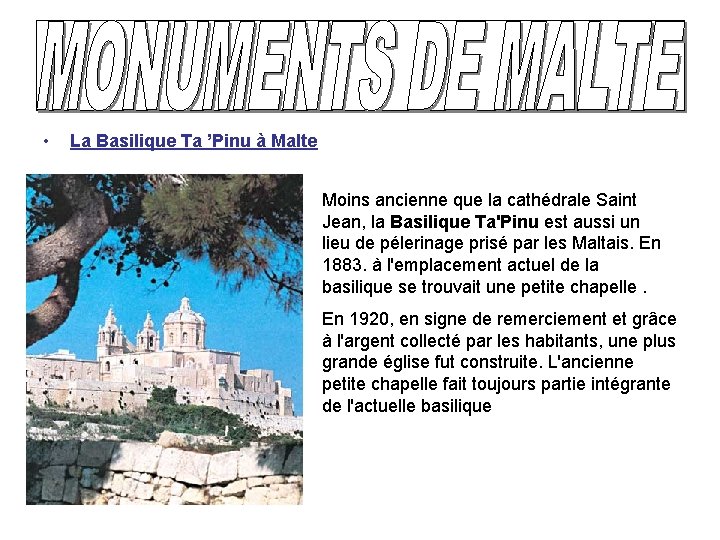 MONUMENTS DE MALTE

• La Basilique Ta 'Pinu à Malte

Moins ancienne que la cathédrale Saint Jean, la Basilique Ta'Pinu est aussi un lieu de pélerinage prisé par les Maltais. En 1883. à l'emplacement actuel de la basilique se trouvait une petite chapelle .

En 1920, en signe de remerciement et grâce à l'argent collecté par les habitants, une plus grande église fut construite. L'ancienne petite chapelle fait toujours partie intégrante de l'actuelle basilique